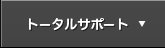 トータルサポート ▼